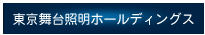 東京舞台照明ホールディングス